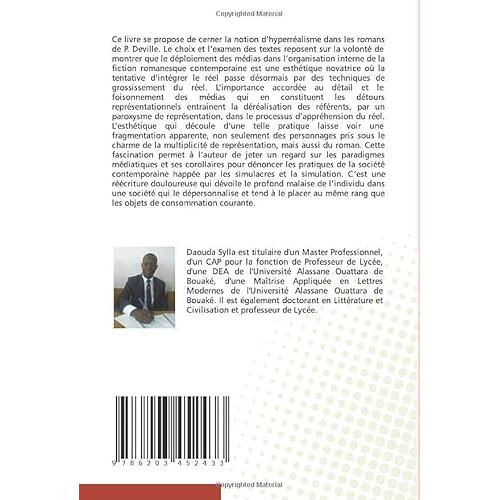 Copyrighted Material

Ce livre se propose de cerner la notion d'hyperréalisme dans les romans de P. Deville. Le choix et l'examen des textes reposent sur la volonté de montrer que le déploiement des médias dans l'organisation interne de la fiction romanesque contemporaine est une esthétique novatrice où la tentative d'intégrer le réel passe désormais par des techniques de grossissement du réel. L'importance accordée au détail et le foisonnement des médias qui en constituent les détours représentationnels entrainent la déréalisation des référents, par un paroxysme de représentation, dans le processus d'appréhension du réel. L'esthétique qui découle d'une telle pratique laisse voir une fragmentation apparente, non seulement des personnages pris sous le charme de la multiplicité de représentation, mais aussi du roman. Cette fascination permet à l'auteur de jeter un regard sur les paradigmes médiatiques et ses corollaires pour dénoncer les pratiques de la société contemporaine happée par les simulacres et la simulation. C'est une réécriture douloureuse qui dévoile le profond malaise de l'individu dans une société qui le dépersonnalise et tend à le placer au même rang que les objets de consommation courante.

Daouda Sylla est titulaire d'un Master Professionnel, d'un CAP pour la fonction de Professeur de Lycée, d'une DEA de l'Université Alassane Ouattara de Bouaké, d'une Maîtrise Appliquée en Lettres Modernes de l'Université Alassane Ouattara de Bouaké. Il est également doctorant en Littérature et Civilisation et professeur de Lycée.

9 786203 452433

Copyrighted Material